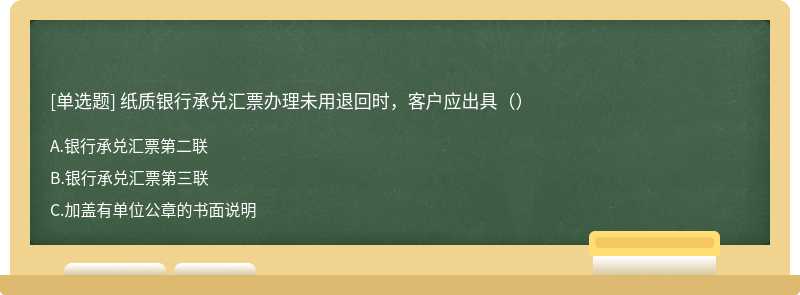 [单选题] 纸质银行承兑汇票办理未用退回时，客户应出具（）

A.银行承兑汇票第二联

B.银行承兑汇票第三联

C.加盖有单位公章的书面说明